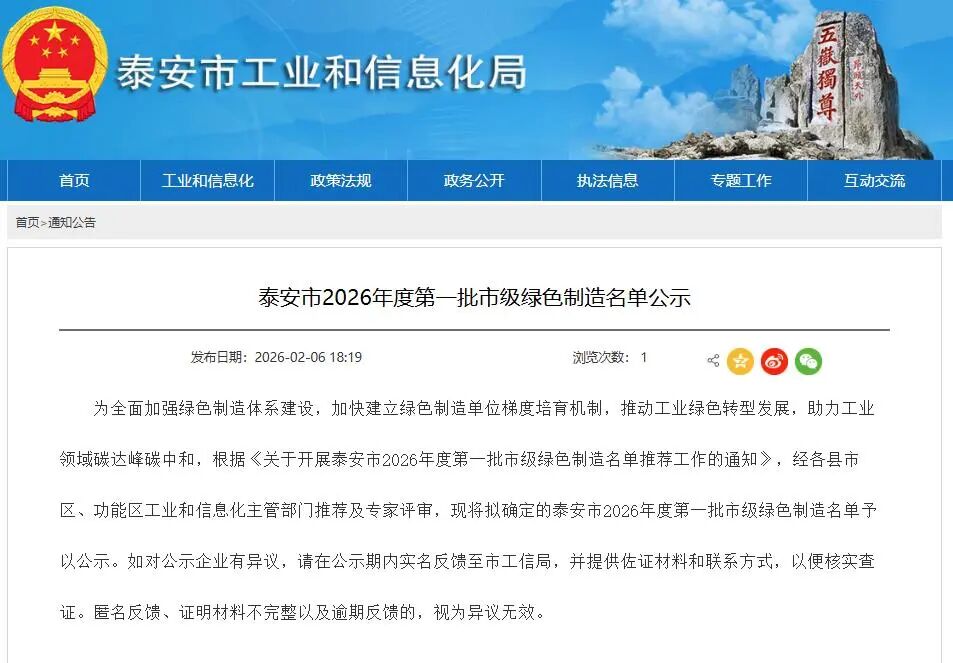 泰安市工业和信息化局

五嶽獨尊

首页 工业和信息化 政策法规 政务公开 执法信息 专题工作 互动交流

首页>通知公告

泰安市2026年度第一批市级绿色制造名单公示

发布日期：2026-02-06 18:19 浏览次数：1

为全面加强绿色制造体系建设，加快建立绿色制造单位梯度培育机制，推动工业绿色转型发展，助力工业领域碳达峰碳中和，根据《关于开展泰安市2026年度第一批市级绿色制造名单推荐工作的通知》，经各县市区、功能区工业和信息化主管部门推荐及专家评审，现将拟确定的泰安市2026年度第一批市级绿色制造名单予以公示。如对公示企业有异议，请在公示期内实名反馈至市工信局，并提供佐证材料和联系方式，以便核实查证。匿名反馈、证明材料不完整以及逾期反馈的，视为异议无效。